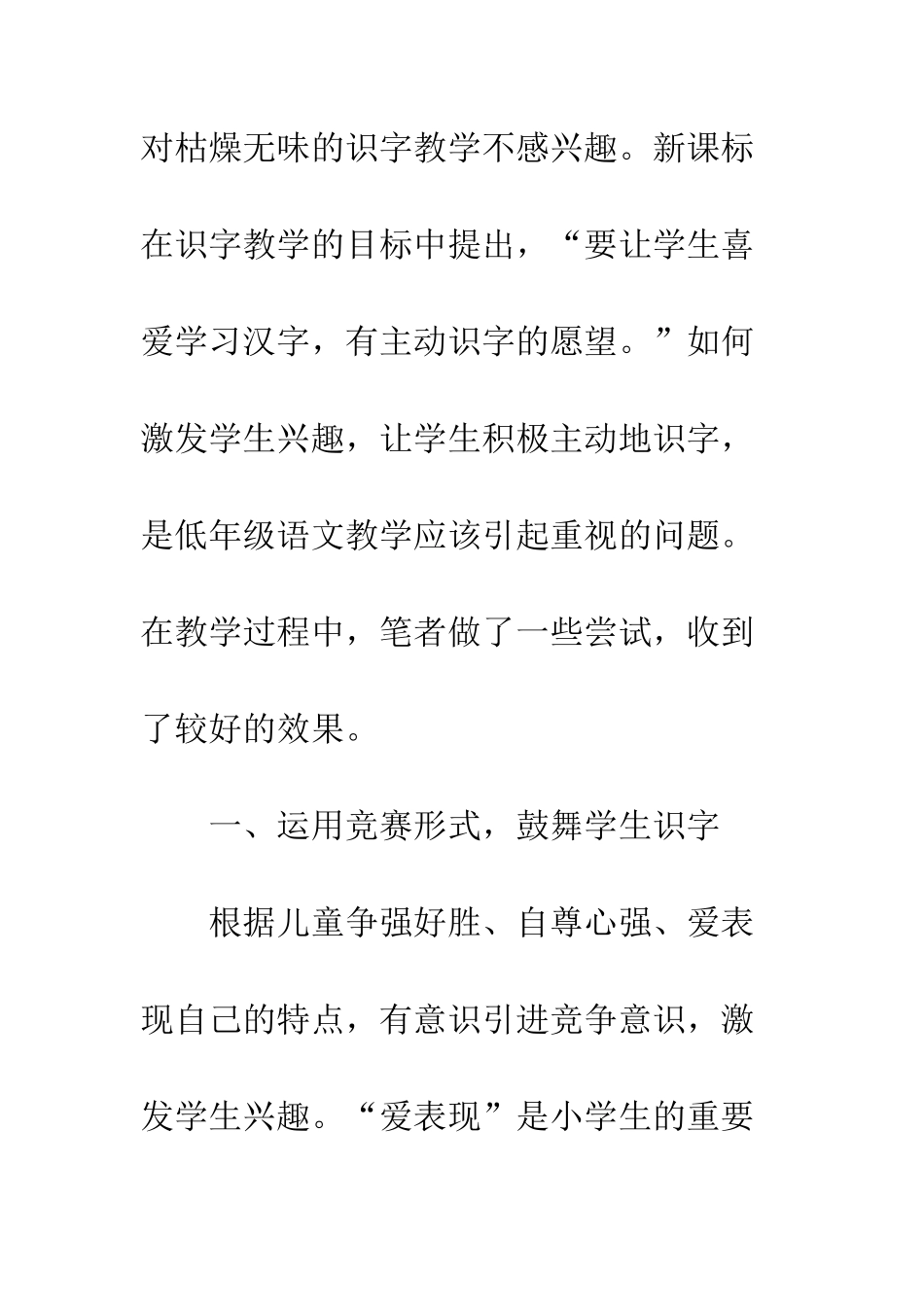 对枯燥无味的识字教学不感兴趣。新课标在识字教学的目标中提出，“要让学生喜爱学习汉字，有主动识字的愿望。”如何激发学生兴趣，让学生积极主动地识字，是低年级语文教学应该引起重视的问题。在教学过程中，笔者做了一些尝试，收到了较好的效果。

一、运用竞赛形式，鼓舞学生识字

根据儿童争强好胜、自尊心强、爱表现自己的特点，有意识引进竞争意识，激发学生兴趣。“爱表现”是小学生的重要